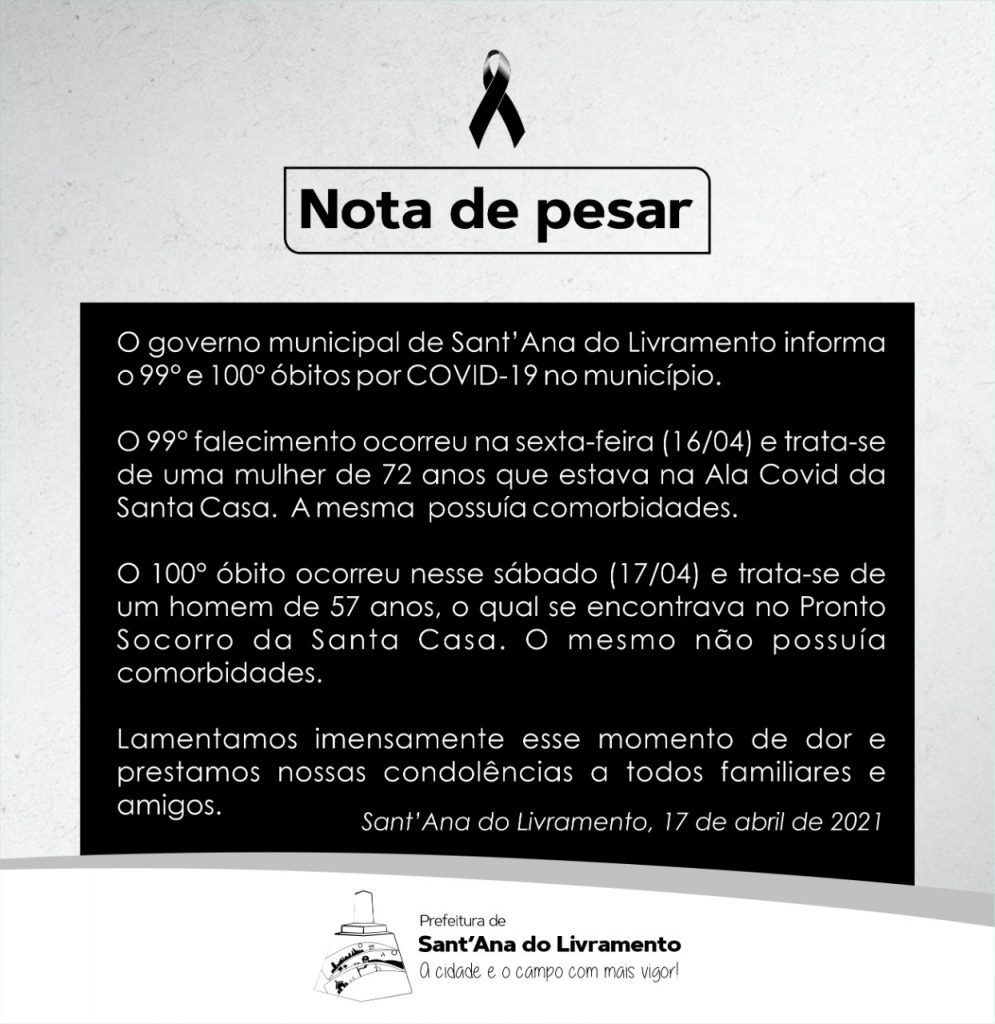 Nota de pesar

O governo municipal de Sant'Ana do Livramento informa o 99º e 100º óbitos por COVID-19 no município.

O 99º falecimento ocorreu na sexta-feira (16/04) e trata-se de uma mulher de 72 anos que estava na Ala Covid da Santa Casa. A mesma possuía comorbidades.

O 100º óbito ocorreu nesse sábado (17/04) e trata-se de um homem de 57 anos, o qual se encontrava no Pronto Socorro da Santa Casa. O mesmo não possuía comorbidades.

Lamentamos imensamente esse momento de dor e prestamos nossas condolências a todos familiares e amigos.

Sant'Ana do Livramento, 17 de abril de 2021

Prefeitura de
Sant'Ana do Livramento
A cidade e o campo com mais vigor!